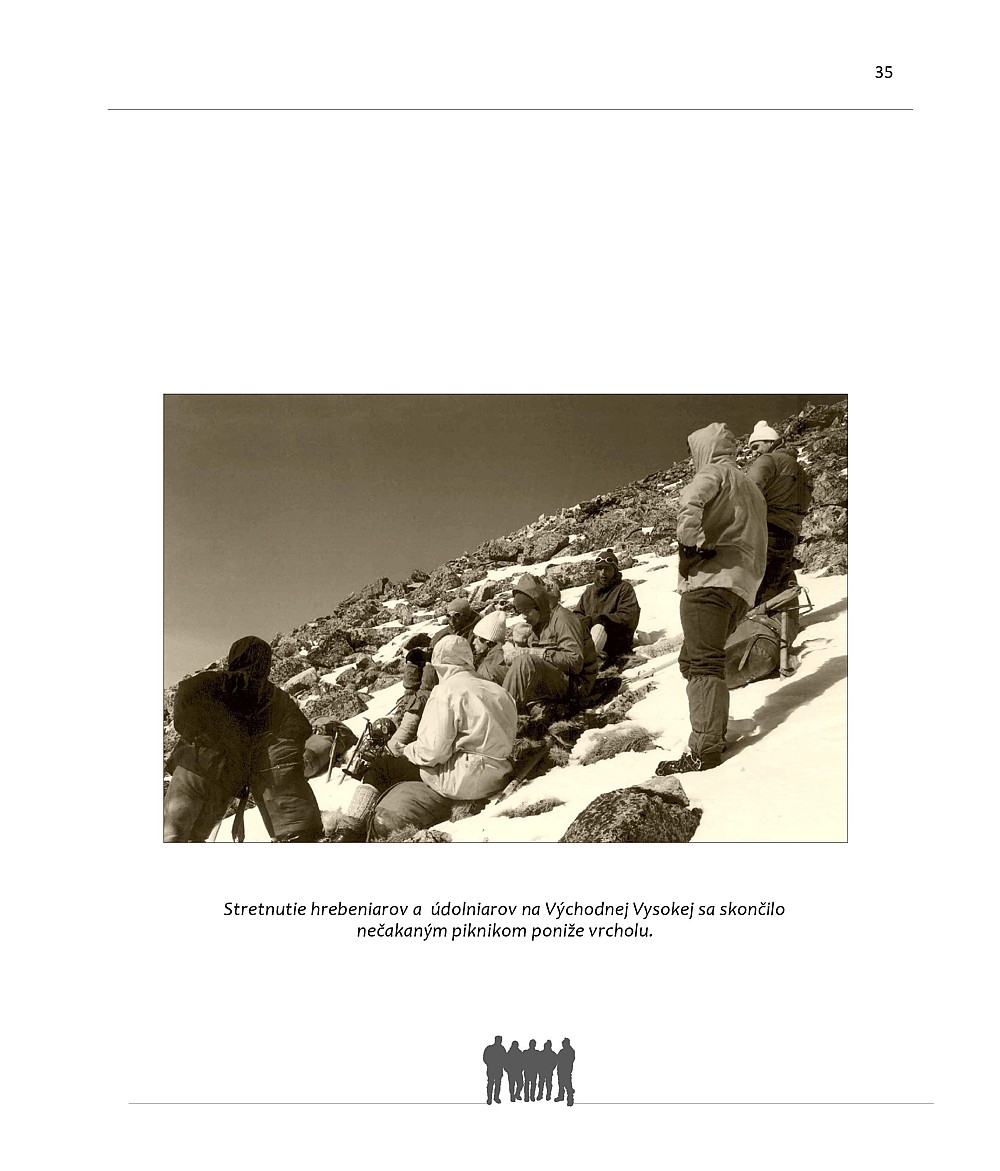 35

Stretnutie hrebeniarov a údolniarov na Východnej Vysokej sa skončilo nečakaným piknikom poniže vrcholu.